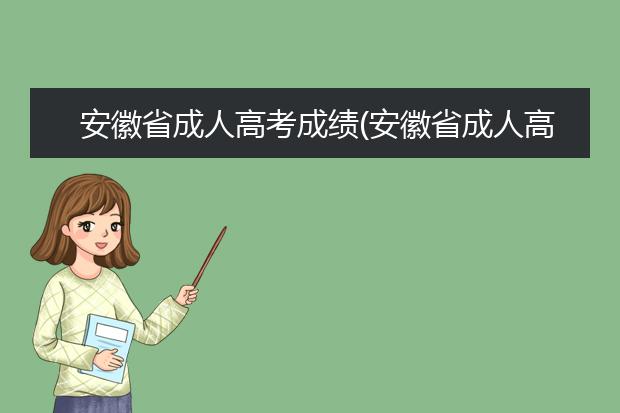 安徽省成人高考成绩(安徽省成人高